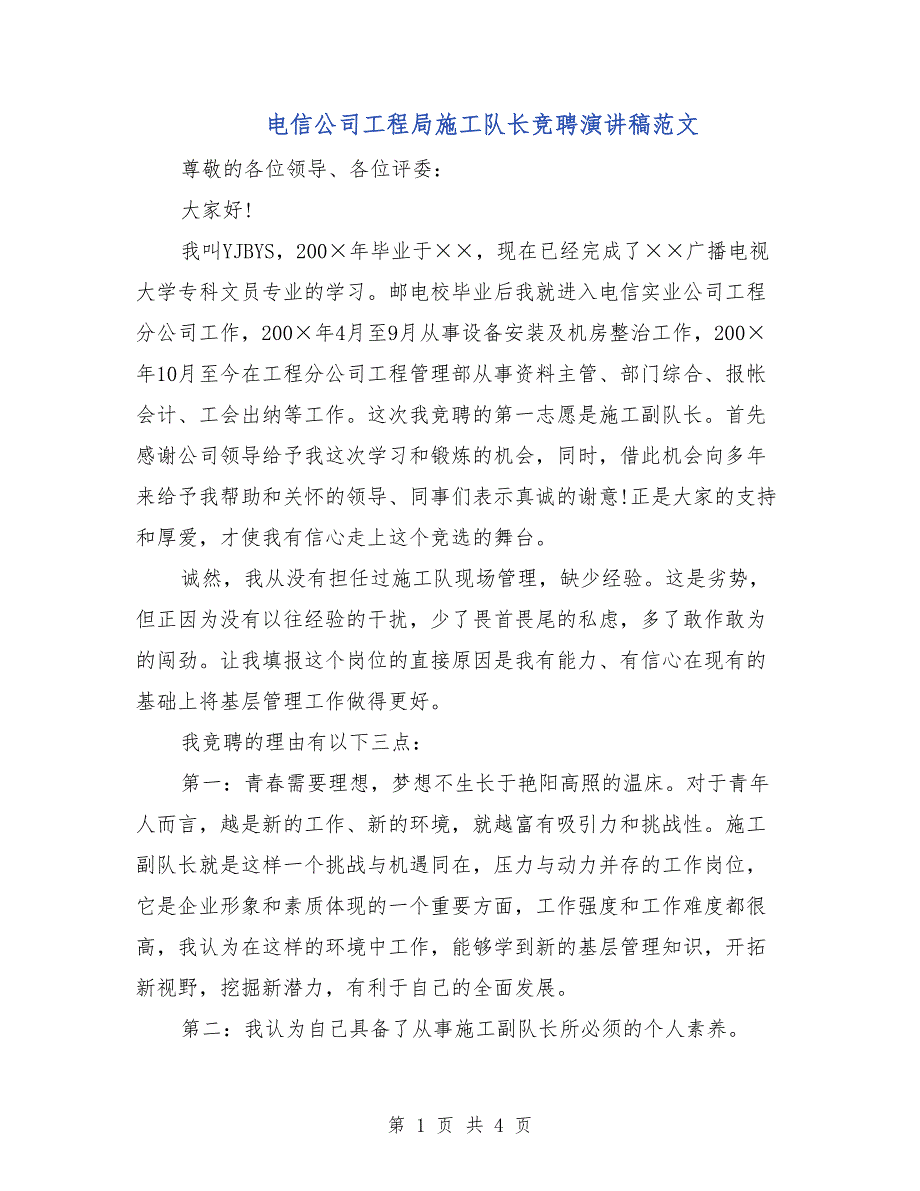 电信公司工程局施工队长竞聘演讲稿范文

尊敬的各位领导、各位评委：

大家好!

我叫YJBYS，200×年毕业于××，现在已经完成了××广播电视大学专科文员专业的学习。邮电校毕业后我就进入电信实业公司工程分公司工作，200×年4月至9月从事设备安装及机房整治工作，200×年10月至今在工程分公司工程管理部从事资料主管、部门综合、报帐会计、工会出纳等工作。这次我竞聘的第一志愿是施工副队长。首先感谢公司领导给予我这次学习和锻炼的机会，同时，借此机会向多年来给予我帮助和关怀的领导、同事们表示真诚的谢意!正是大家的支持和厚爱，才使我有信心走上这个竞选的舞台。

诚然，我从没有担任过施工队现场管理，缺少经验。这是劣势，但正因为没有以往经验的干扰，少了畏首畏尾的私虑，多了敢作敢为的闯劲。让我填报这个岗位的直接原因是我有能力、有信心在现有的基础上将基层管理工作做得更好。

我竞聘的理由有以下三点：

第一：青春需要理想，梦想不生长于艳阳高照的温床。对于青年人而言，越是新的工作、新的环境，就越富有吸引力和挑战性。施工副队长就是这样一个挑战与机遇同在，压力与动力并存的工作岗位，它是企业形象和素质体现的一个重要方面，工作强度和工作难度都很高，我认为在这样的环境中工作，能够学到新的基层管理知识，开拓新视野，挖掘新潜力，有利于自己的全面发展。

第二：我认为自己具备了从事施工副队长所必须的个人素养。

第 1 页 共 4 页